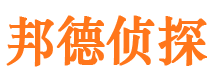 邦德侦探